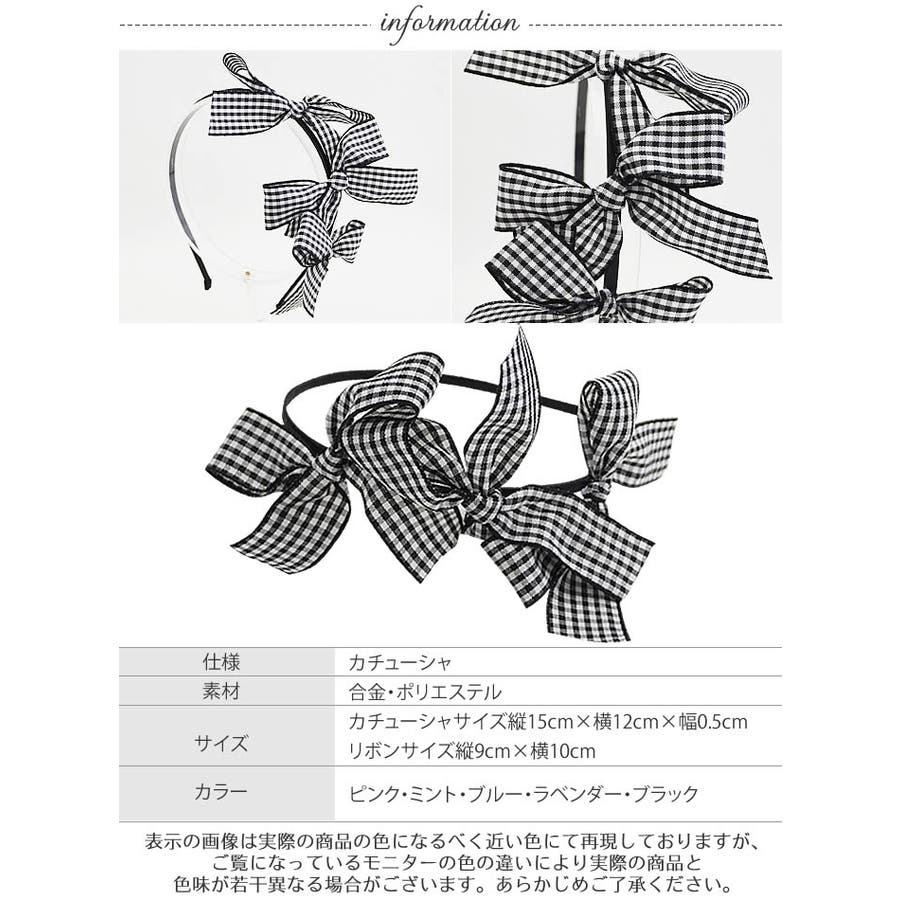 information

| 仕様 | カチューシャ |
|---|---|
| 素材 | 合金・ポリエステル |
| サイズ | カチューシャサイズ縦15cm×横12cm×幅0.5cm リボンサイズ縦9cm×横10cm |
| カラー | ピンク・ミント・ブルー・ラベンダー・ブラック |

表示の画像は実際の商品の色になるべく近い色にて再現しておりますが、ご覧になっているモニターの色の違いにより実際の商品と色味が若干異なる場合がございます。あらかじめご了承ください。